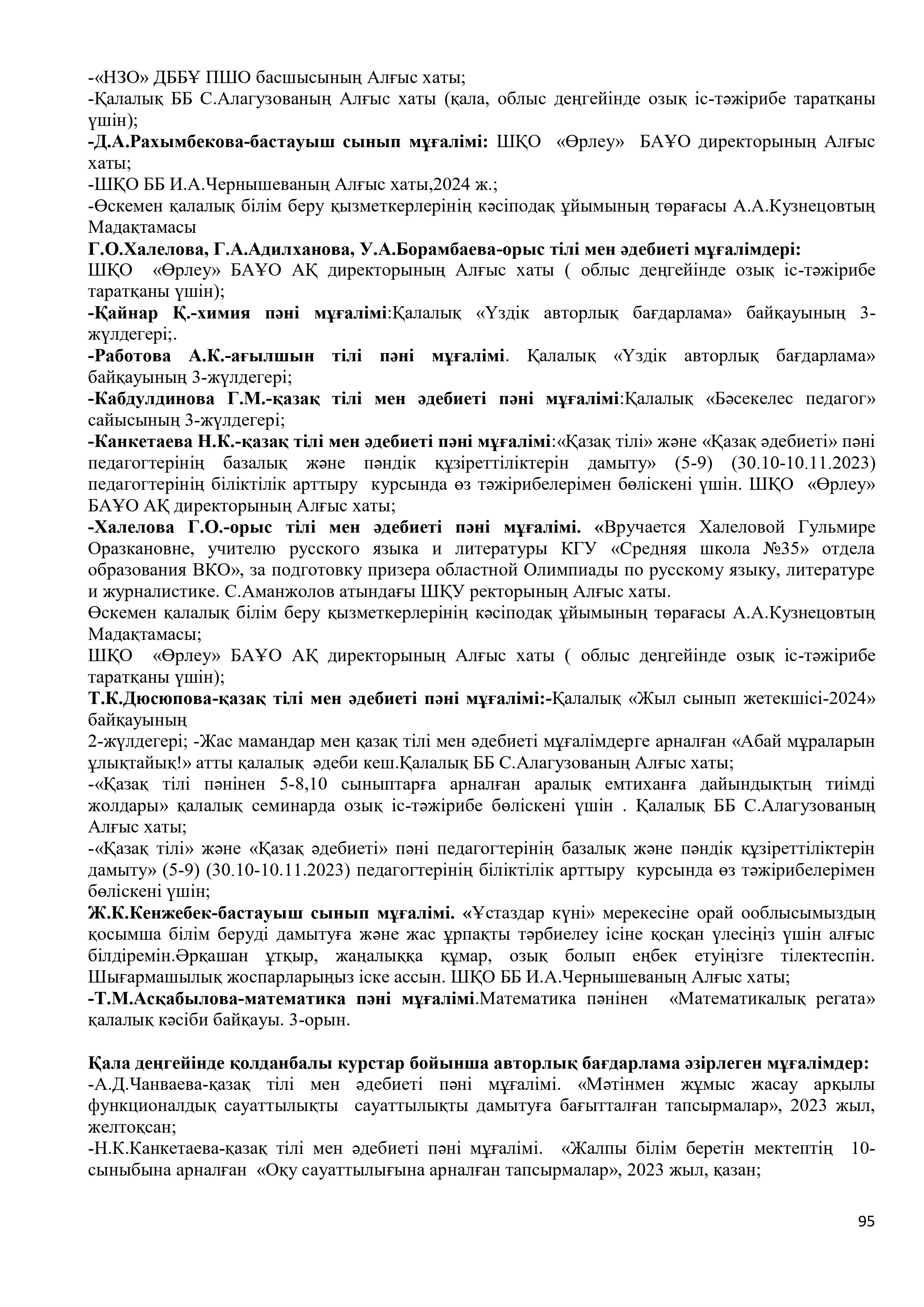 -«НЗО» ДББҰ ПШО басшысының Алғыс хаты;
-Қалалық ББ С.Алагузованың Алғыс хаты (қала, облыс деңгейінде озық іс-тәжірибе таратқаны үшін);
-Д.А.Рахымбекова-бастауыш сынып мұғалімі: ШҚО «Өрлеу» БАҰО директорының Алғыс хаты;
-ШҚО ББ И.А.Чернышеваның Алғыс хаты,2024 ж.;
-Өскемен қалалық білім беру қызметкерлерінің кәсіподақ ұйымының төрағасы А.А.Кузнецовтың Мадақтамасы
Г.О.Халелова, Г.А.Адилханова, У.А.Борамбаева-орыс тілі мен әдебиеті мұғалімдері:
ШҚО «Өрлеу» БАҰО АҚ директорының Алғыс хаты ( облыс деңгейінде озық іс-тәжірибе таратқаны үшін);
-Қайнар Қ.-химия пәні мұғалімі:Қалалық «Үздік авторлық бағдарлама» байқауының 3-жүлдегері;.
-Работова А.К.-ағылшын тілі пәні мұғалімі. Қалалық «Үздік авторлық бағдарлама» байқауының 3-жүлдегері;
-Кабдулдинова Г.М.-қазақ тілі мен әдебиеті пәні мұғалімі:Қалалық «Бәсекелес педагог» сайысының 3-жүлдегері;
-Канкетаева Н.К.-қазақ тілі мен әдебиеті пәні мұғалімі:«Қазақ тілі» және «Қазақ әдебиеті» пәні педагогтерінің базалық және пәндік құзіреттіліктерін дамыту» (5-9) (30.10-10.11.2023) педагогтерінің біліктілік арттыру курсында өз тәжірибелерімен бөліскені үшін. ШҚО «Өрлеу» БАҰО АҚ директорының Алғыс хаты;
-Халелова Г.О.-орыс тілі мен әдебиеті пәні мұғалімі. «Вручается Халеловой Гульмире Оразкановне, учителю русского языка и литературы КГУ «Средняя школа №35» отдела образования ВКО», за подготовку призера областной Олимпиады по русскому языку, литературе и журналистике. С.Аманжолов атындағы ШҚУ ректорының Алғыс хаты.
Өскемен қалалық білім беру қызметкерлерінің кәсіподақ ұйымының төрағасы А.А.Кузнецовтың Мадақтамасы;
ШҚО «Өрлеу» БАҰО АҚ директорының Алғыс хаты ( облыс деңгейінде озық іс-тәжірибе таратқаны үшін);
Т.К.Дюсюпова-қазақ тілі мен әдебиеті пәні мұғалімі:-Қалалық «Жыл сынып жетекшісі-2024» байқауының
2-жүлдегері; -Жас мамандар мен қазақ тілі мен әдебиеті мұғалімдерге арналған «Абай мұраларын ұлықтайық!» атты қалалық әдеби кеш.Қалалық ББ С.Алагузованың Алғыс хаты;
-«Қазақ тілі пәнінен 5-8,10 сыныптарға арналған аралық емтиханға дайындықтың тиімді жолдары» қалалық семинарда озық іс-тәжірибе бөліскені үшін . Қалалық ББ С.Алагузованың Алғыс хаты;
-«Қазақ тілі» және «Қазақ әдебиеті» пәні педагогтерінің базалық және пәндік құзіреттіліктерін дамыту» (5-9) (30.10-10.11.2023) педагогтерінің біліктілік арттыру курсында өз тәжірибелерімен бөліскені үшін;
Ж.К.Кенжебек-бастауыш сынып мұғалімі. «Ұстаздар күні» мерекесіне орай ооблысымыздың қосымша білім беруді дамытуға және жас ұрпақты тәрбиелеу ісіне қосқан үлесіңіз үшін алғыс білдіремін.Әрқашан ұтқыр, жаңалыққа құмар, озық болып еңбек етуіңізге тілектеспін. Шығармашылық жоспарларыңыз іске ассын. ШҚО ББ И.А.Чернышеваның Алғыс хаты;
-Т.М.Асқабылова-математика пәні мұғалімі.Математика пәнінен «Математикалық регата» қалалық кәсіби байқауы. 3-орын.

Қала деңгейінде қолданбалы курстар бойынша авторлық бағдарлама әзірлеген мұғалімдер:
-А.Д.Чанваева-қазақ тілі мен әдебиеті пәні мұғалімі. «Мәтінмен жұмыс жасау арқылы функционалдық сауаттылықты сауаттылықты дамытуға бағытталған тапсырмалар», 2023 жыл, желтоқсан;
-Н.К.Канкетаева-қазақ тілі мен әдебиеті пәні мұғалімі. «Жалпы білім беретін мектептің 10-сыныбына арналған «Оқу сауаттылығына арналған тапсырмалар», 2023 жыл, қазан;

95